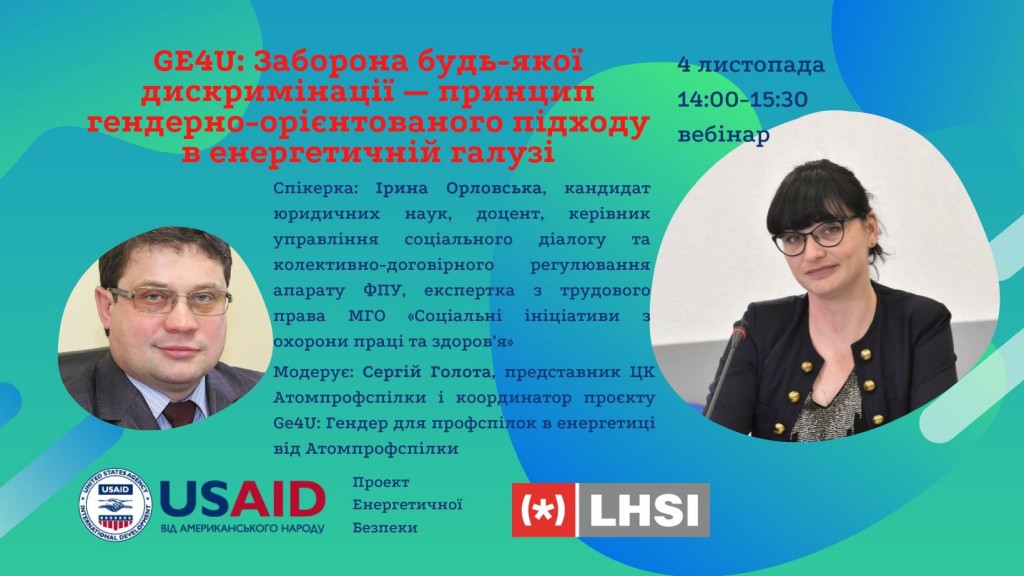 GE4U: Заборона будь-якої дискримінації — принцип гендерно-орієнтованого підходу в енергетичній галузі

4 листопада
14:00-15:30
вебінар

Спікерка: Ірина Орловська, кандидат юридичних наук, доцент, керівник управління соціального діалогу та колективно-договірного регулювання апарату ФПУ, експертка з трудового права МГО «Соціальні ініціативи з охорони праці та здоров'я»

Модерує: Сергій Голота, представник ЦК Атомпрофспілки і координатор проєкту Ge4U: Гендер для профспілок в енергетиці від Атомпрофспілки

UNITED STATES AGENCY INTERNATIONAL DEVELOPMENT USAID
USAID
ВІД АМЕРИКАНСЬКОГО НАРОДУ

Проект
Енергетичної
Безпеки

(*) LHSI